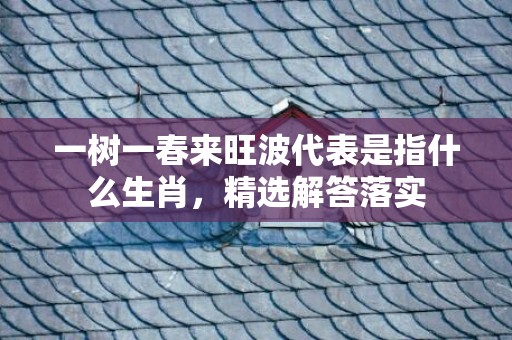 一树一春来旺波代表是指什么生肖，精选解答落实